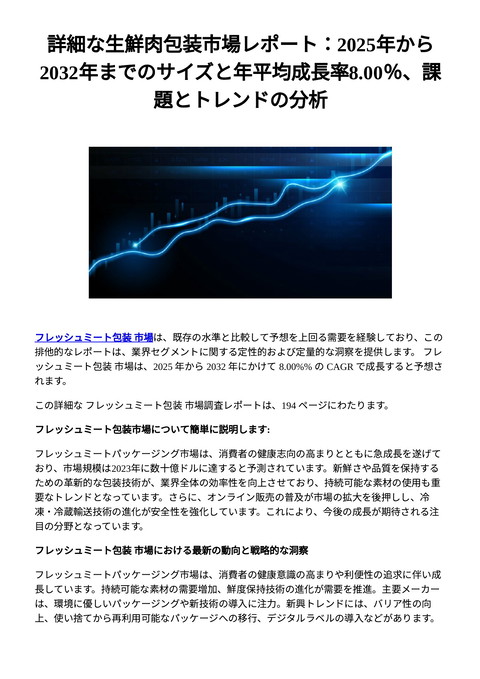 詳細な生鮮肉包装市場レポート：2025年から2032年までのサイズと年平均成長率8.00%、課題とトレンドの分析

フレッシュミート包装 市場は、既存の水準と比較して予想を上回る需要を経験しており、この排他的なレポートは、業界セグメントに関する定性的および定量的な洞察を提供します。 フレッシュミート包装 市場は、2025 年から 2032 年にかけて 8.00%% の CAGR で成長すると予想されます。

この詳細な フレッシュミート包装 市場調査レポートは、194 ページにわたります。

フレッシュミート包装市場について簡単に説明します:

フレッシュミートパッケージング市場は、消費者の健康志向の高まりとともに急成長を遂げており、市場規模は2023年に数十億ドルに達すると予測されています。新鮮さや品質を保持するための革新的な包装技術が、業界全体の効率性を向上させており、持続可能な素材の使用も重要なトレンドとなっています。さらに、オンライン販売の普及が市場の拡大を後押しし、冷凍・冷蔵輸送技術の進化が安全性を強化しています。これにより、今後の成長が期待される注目の分野となっています。

フレッシュミート包装 市場における最新の動向と戦略的な洞察

フレッシュミートパッケージング市場は、消費者の健康意識の高まりや利便性の追求に伴い成長しています。持続可能な素材の需要増加、鮮度保持技術の進化が需要を推進。主要メーカーは、環境に優しいパッケージングや新技術の導入に注力。新興トレンドには、バリア性の向上、使い捨てから再利用可能なパッケージへの移行、デジタルラベルの導入などがあります。